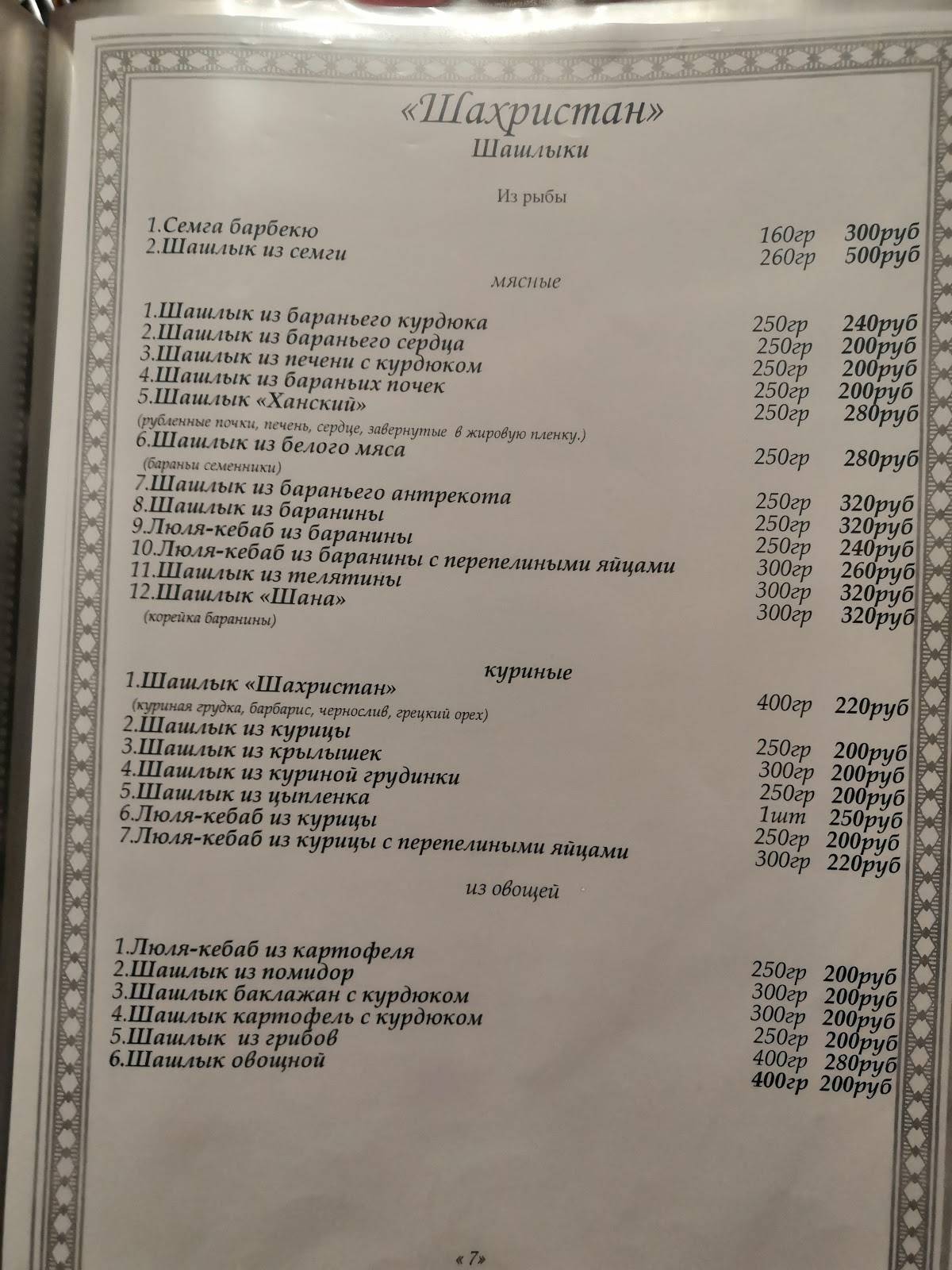 «Шахристан»
Шашлыки

Из рыбы

1.Семга барбекю 160гр 300руб
2.Шашлык из семги 260гр 500руб

мясные

1.Шашлык из бараньего курдюка 250гр 240руб
2.Шашлык из бараньего сердца 250гр 200руб
3.Шашлык из печени с курдюком 250гр 200руб
4.Шашлык из бараньих почек 250гр 200руб
5.Шашлык «Ханский» 250гр 280руб
(рубленные почки, печень, сердце, завернутые в жировую пленку.)
6.Шашлык из белого мяса 250гр 280руб
(бараньи семенники)
7.Шашлык из бараньего антрекота 250гр 320руб
8.Шашлык из баранины 250гр 320руб
9.Люля-кебаб из баранины 250гр 240руб
10.Люля-кебаб из баранины с перепелиными яйцами 300гр 260руб
11.Шашлык из телятины 300гр 320руб
12.Шашлык «Шана» 300гр 320руб
(корейка баранины)

куриные

1.Шашлык «Шахристан» 400гр 220руб
(куриная грудка, барбарис, чернослив, грецкий орех)
2.Шашлык из курицы 250гр 200руб
3.Шашлык из крылышек 300гр 200руб
4.Шашлык из куриной грудинки 250гр 200руб
5.Шашлык из цыпленка 1шт 250руб
6.Люля-кебаб из курицы 250гр 200руб
7.Люля-кебаб из курицы с перепелиными яйцами 300гр 220руб

из овощей

1.Люля-кебаб из картофеля 250гр 200руб
2.Шашлык из помидор 300гр 200руб
3.Шашлык баклажан с курдюком 300гр 200руб
4.Шашлык картофель с курдюком 250гр 200руб
5.Шашлык из грибов 400гр 280руб
6.Шашлык овощной 400гр 200руб

« 7»